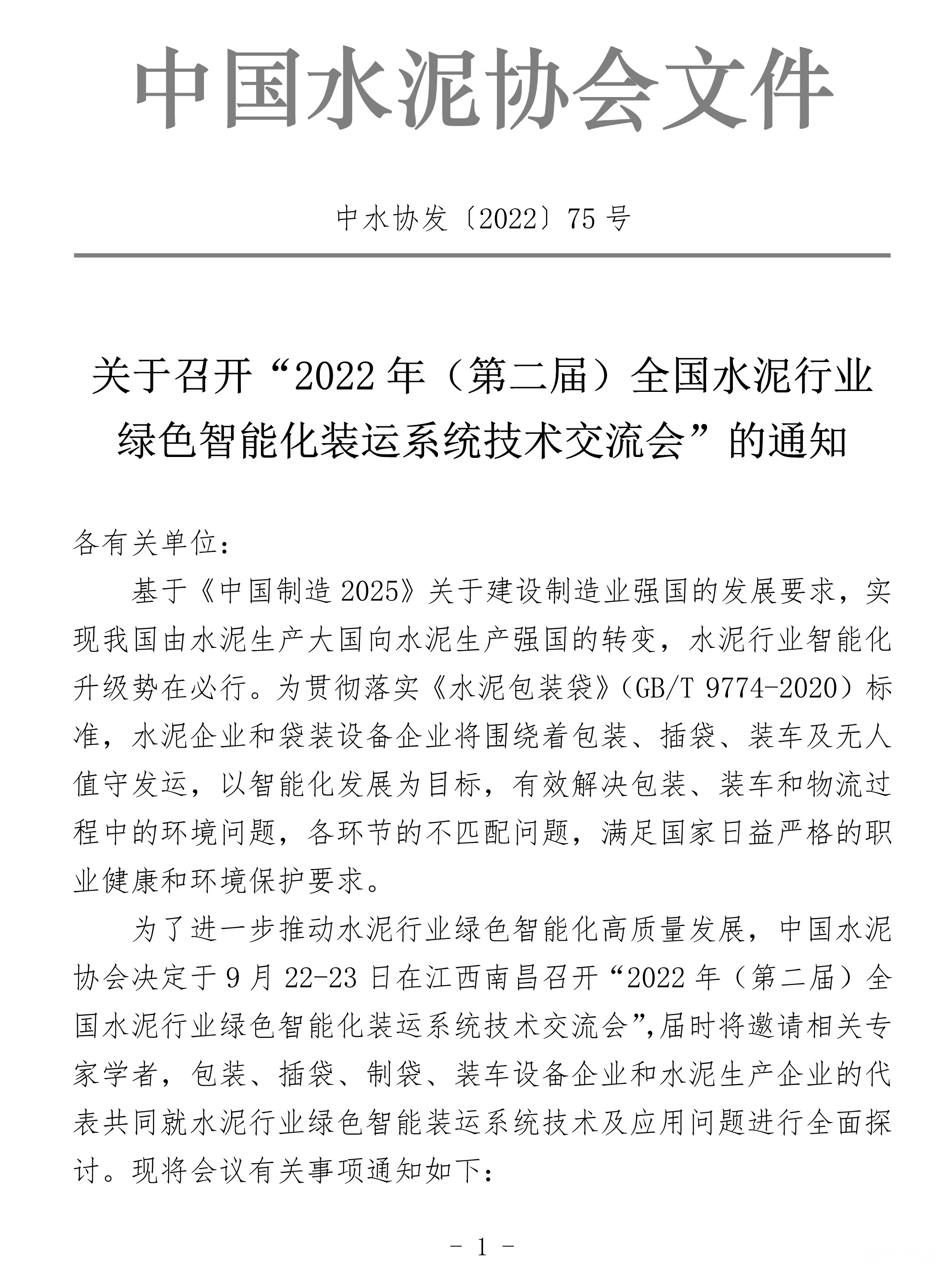 中国水泥协会文件

中水协发〔2022〕75 号

关于召开“2022 年（第二届）全国水泥行业绿色智能化装运系统技术交流会”的通知

各有关单位：

基于《中国制造 2025》关于建设制造业强国的发展要求，实现我国由水泥生产大国向水泥生产强国的转变，水泥行业智能化升级势在必行。为贯彻落实《水泥包装袋》（GB/T 9774-2020）标准，水泥企业和袋装设备企业将围绕着包装、插袋、装车及无人值守发运，以智能化发展为目标，有效解决包装、装车和物流过程中的环境问题，各环节的不匹配问题，满足国家日益严格的职业健康和环境保护要求。

为了进一步推动水泥行业绿色智能化高质量发展，中国水泥协会决定于 9 月 22-23 日在江西南昌召开“2022 年（第二届）全国水泥行业绿色智能化装运系统技术交流会”，届时将邀请相关专家学者，包装、插袋、制袋、装车设备企业和水泥生产企业的代表共同就水泥行业绿色智能装运系统技术及应用问题进行全面探讨。现将会议有关事项通知如下：

- 1 -